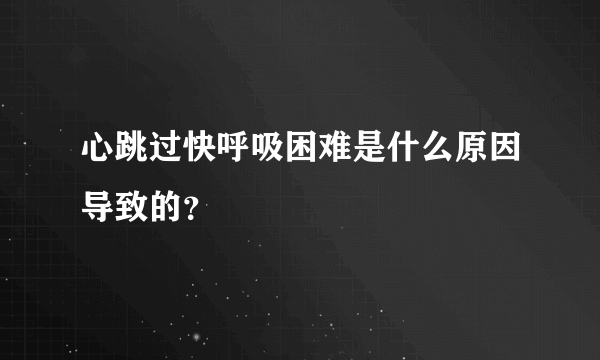 心跳过快呼吸困难是什么原因导致的?